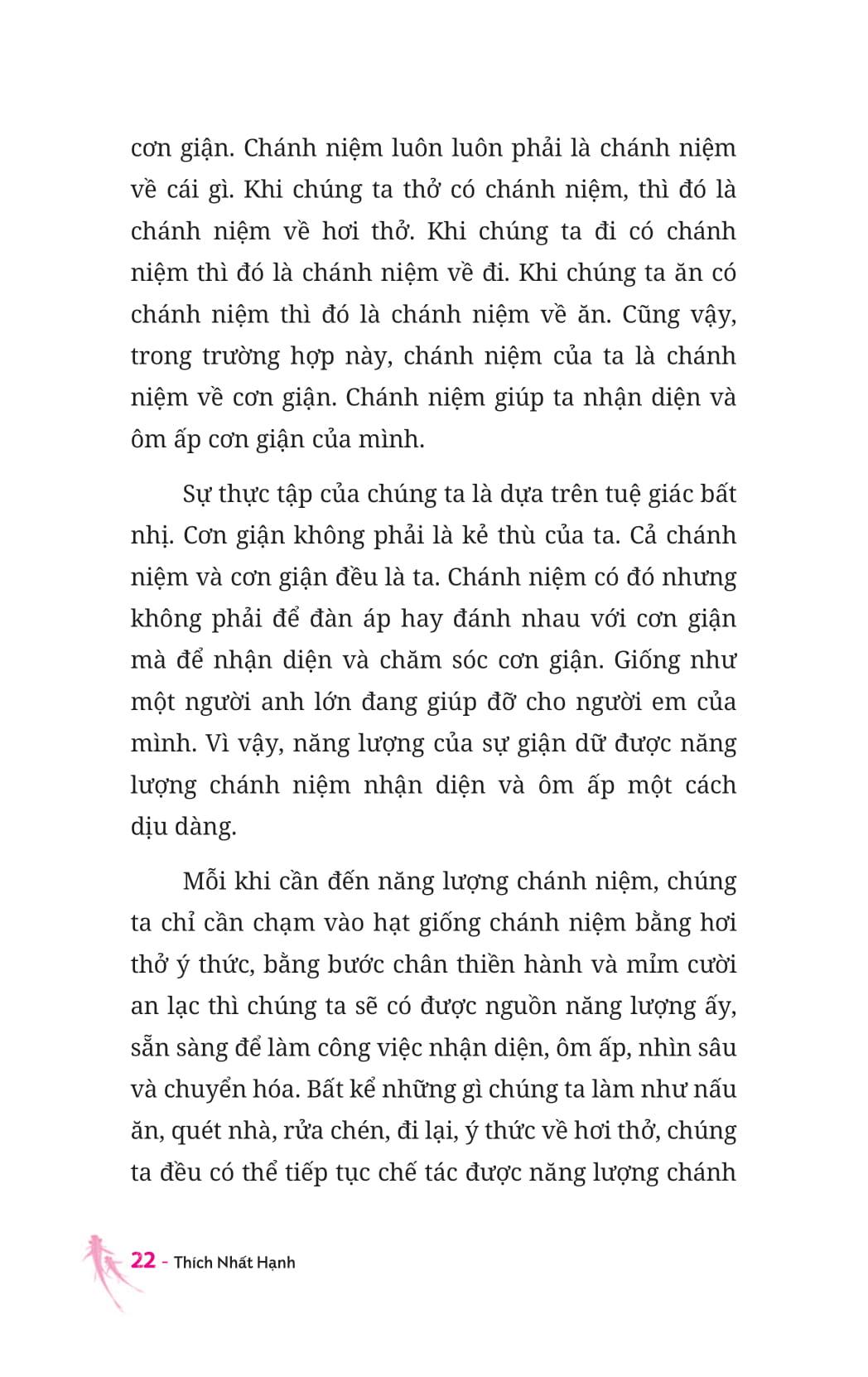 cơn giận. Chánh niệm luôn luôn phải là chánh niệm về cái gì. Khi chúng ta thở có chánh niệm, thì đó là chánh niệm về hơi thở. Khi chúng ta đi có chánh niệm thì đó là chánh niệm về đi. Khi chúng ta ăn có chánh niệm thì đó là chánh niệm về ăn. Cũng vậy, trong trường hợp này, chánh niệm của ta là chánh niệm về cơn giận. Chánh niệm giúp ta nhận diện và ôm ấp cơn giận của mình.

Sự thực tập của chúng ta là dựa trên tuệ giác bất nhị. Cơn giận không phải là kẻ thù của ta. Cả chánh niệm và cơn giận đều là ta. Chánh niệm có đó nhưng không phải để đàn áp hay đánh nhau với cơn giận mà để nhận diện và chăm sóc cơn giận. Giống như một người anh lớn đang giúp đỡ cho người em của mình. Vì vậy, năng lượng của sự giận dữ được năng lượng chánh niệm nhận diện và ôm ấp một cách dịu dàng.

Mỗi khi cần đến năng lượng chánh niệm, chúng ta chỉ cần chạm vào hạt giống chánh niệm bằng hơi thở ý thức, bằng bước chân thiền hành và mỉm cười an lạc thì chúng ta sẽ có được nguồn năng lượng ấy, sẵn sàng để làm công việc nhận diện, ôm ấp, nhìn sâu và chuyển hóa. Bất kể những gì chúng ta làm như nấu ăn, quét nhà, rửa chén, đi lại, ý thức về hơi thở, chúng ta đều có thể tiếp tục chế tác được năng lượng chánh

22 - Thích Nhất Hạnh